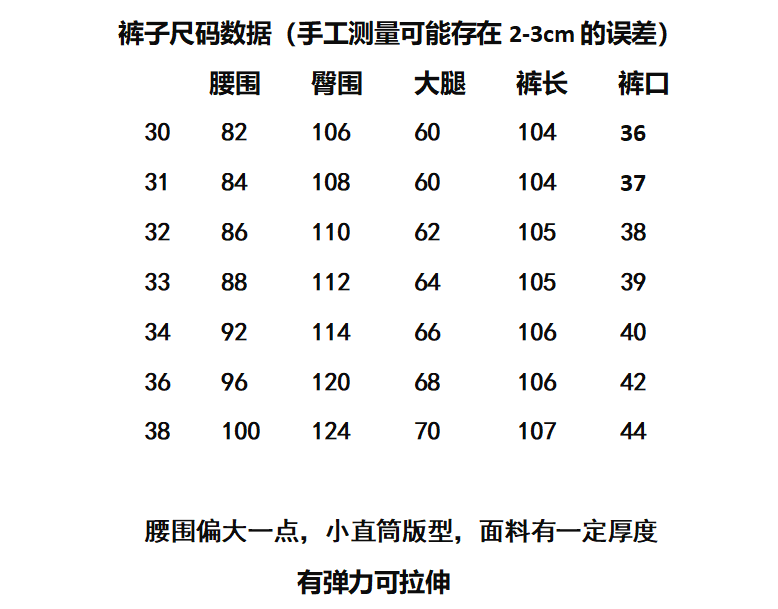 裤子尺码数据（手工测量可能存在 2-3cm 的误差）

| | 腰围 | 臀围 | 大腿 | 裤长 | 裤口 |
|---|---|---|---|---|---|
| 30 | 82 | 106 | 60 | 104 | 36 |
| 31 | 84 | 108 | 60 | 104 | 37 |
| 32 | 86 | 110 | 62 | 105 | 38 |
| 33 | 88 | 112 | 64 | 105 | 39 |
| 34 | 92 | 114 | 66 | 106 | 40 |
| 36 | 96 | 120 | 68 | 106 | 42 |
| 38 | 100 | 124 | 70 | 107 | 44 |

腰围偏大一点，小直筒版型，面料有一定厚度

有弹力可拉伸